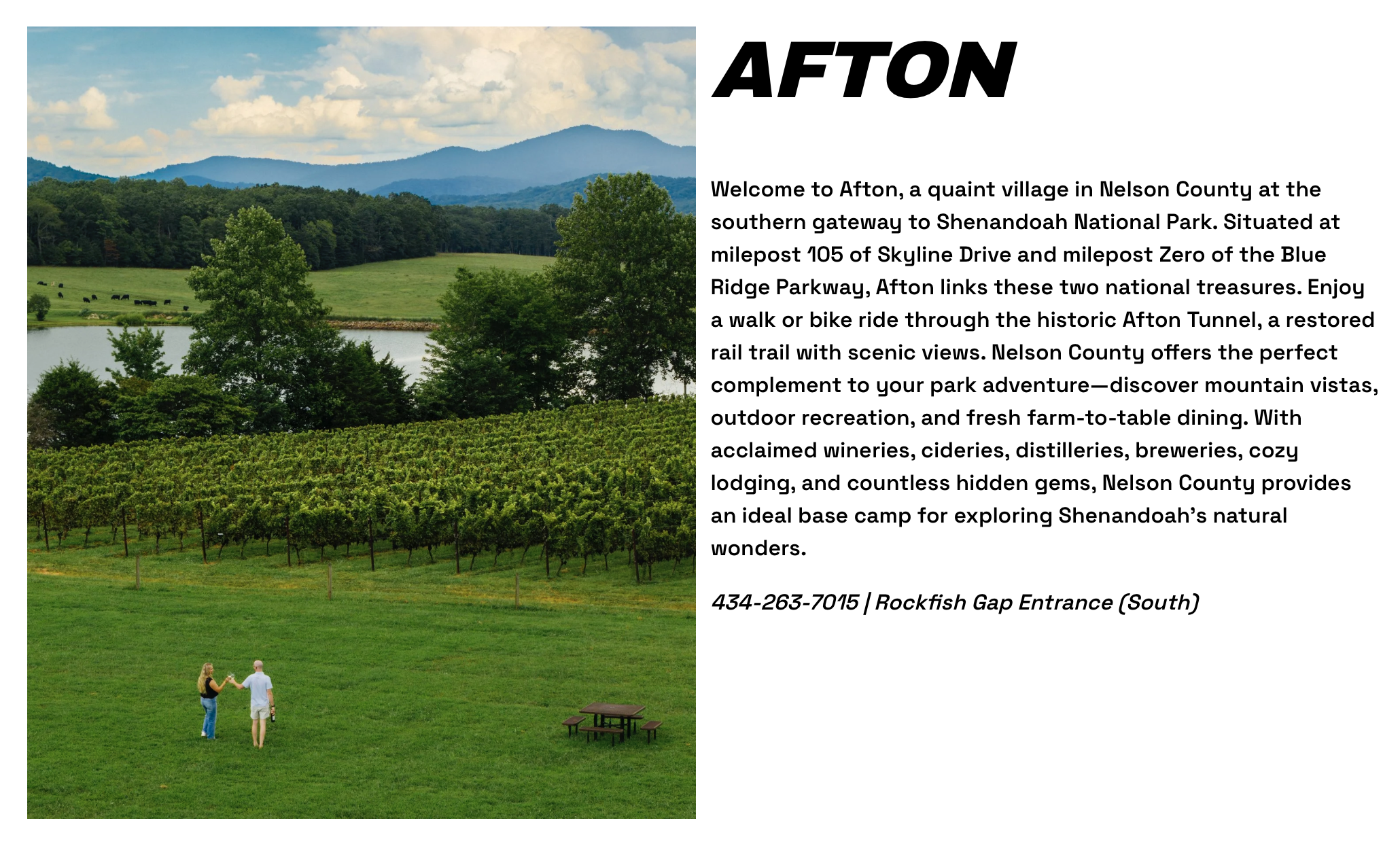 AFTON

Welcome to Afton, a quaint village in Nelson County at the southern gateway to Shenandoah National Park. Situated at milepost 105 of Skyline Drive and milepost Zero of the Blue Ridge Parkway, Afton links these two national treasures. Enjoy a walk or bike ride through the historic Afton Tunnel, a restored rail trail with scenic views. Nelson County offers the perfect complement to your park adventure—discover mountain vistas, outdoor recreation, and fresh farm-to-table dining. With acclaimed wineries, cideries, distilleries, breweries, cozy lodging, and countless hidden gems, Nelson County provides an ideal base camp for exploring Shenandoah's natural wonders.

434-263-7015 | Rockfish Gap Entrance (South)